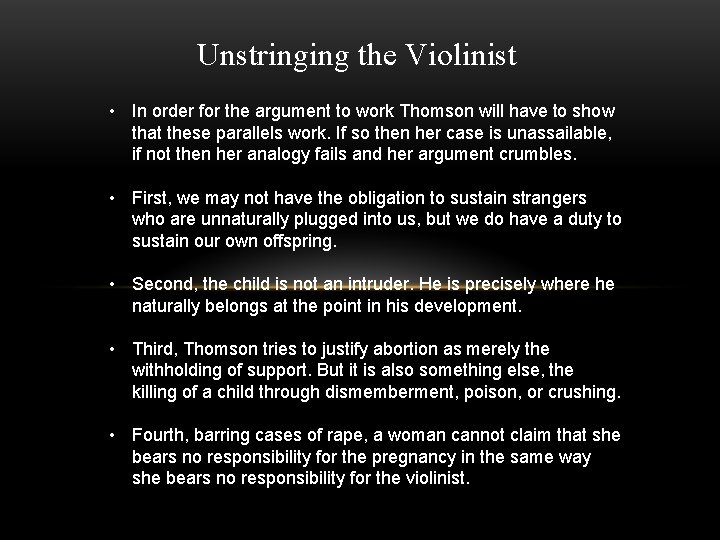 Unstringing the Violinist

• In order for the argument to work Thomson will have to show that these parallels work. If so then her case is unassailable, if not then her analogy fails and her argument crumbles.

• First, we may not have the obligation to sustain strangers who are unnaturally plugged into us, but we do have a duty to sustain our own offspring.

• Second, the child is not an intruder. He is precisely where he naturally belongs at the point in his development.

• Third, Thomson tries to justify abortion as merely the withholding of support. But it is also something else, the killing of a child through dismemberment, poison, or crushing.

• Fourth, barring cases of rape, a woman cannot claim that she bears no responsibility for the pregnancy in the same way she bears no responsibility for the violinist.